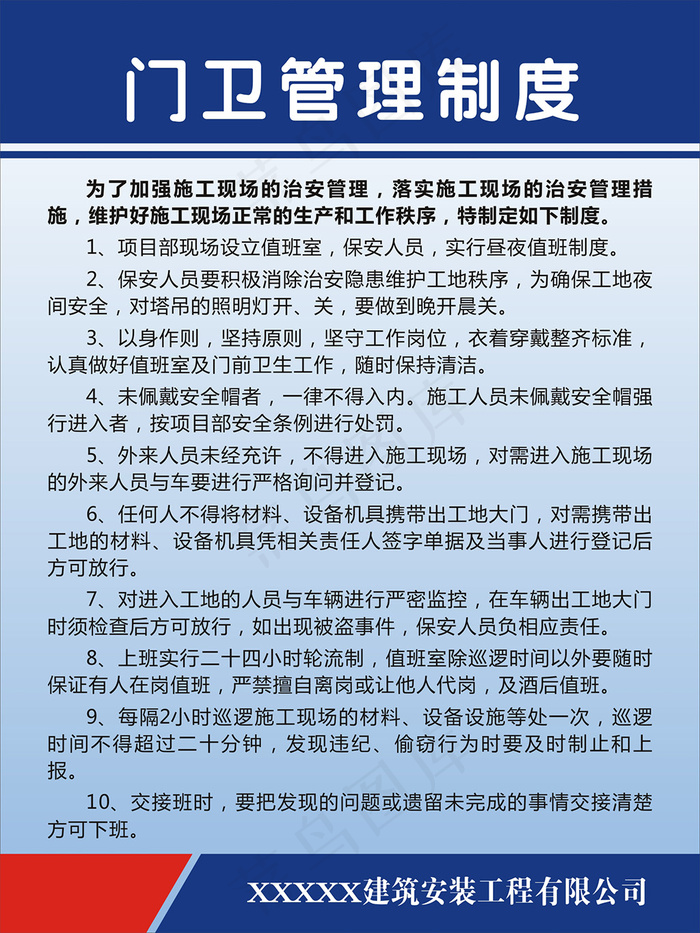 门卫管理制度

为了加强施工现场的治安管理，落实施工现场的治安管理措施，维护好施工现场正常的生产和工作秩序，特制定如下制度。

1、项目部现场设立值班室，保安人员，实行昼夜值班制度。

2、保安人员要积极消除治安隐患维护工地秩序，为确保工地夜间安全，对塔吊的照明灯开、关，要做到晚开晨关。

3、以身作则，坚持原则，坚守工作岗位，衣着穿戴整齐标准，认真做好值班室及门前卫生工作，随时保持清洁。

4、未佩戴安全帽者，一律不得入内。施工人员未佩戴安全帽强行进入者，按项目部安全条例进行处罚。

5、外来人员未经充许，不得进入施工现场，对需进入施工现场的外来人员与车要进行严格询问并登记。

6、任何人不得将材料、设备机具携带出工地大门，对需携带出工地的材料、设备机具凭相关责任人签字单据及当事人进行登记后方可放行。

7、对进入工地的人员与车辆进行严密监控，在车辆出工地大门时须检查后方可放行，如出现被盗事件，保安人员负相应责任。

8、上班实行二十四小时轮流制，值班室除巡逻时间以外要随时保证有人在岗值班，严禁擅自离岗或让他人代岗，及酒后值班。

9、每隔2小时巡逻施工现场的材料、设备设施等处一次，巡逻时间不得超过二十分钟，发现违纪、偷窃行为时要及时制止和上报。

10、交接班时，要把发现的问题或遗留未完成的事情交接清楚方可下班。

XXXXX建筑安装工程有限公司